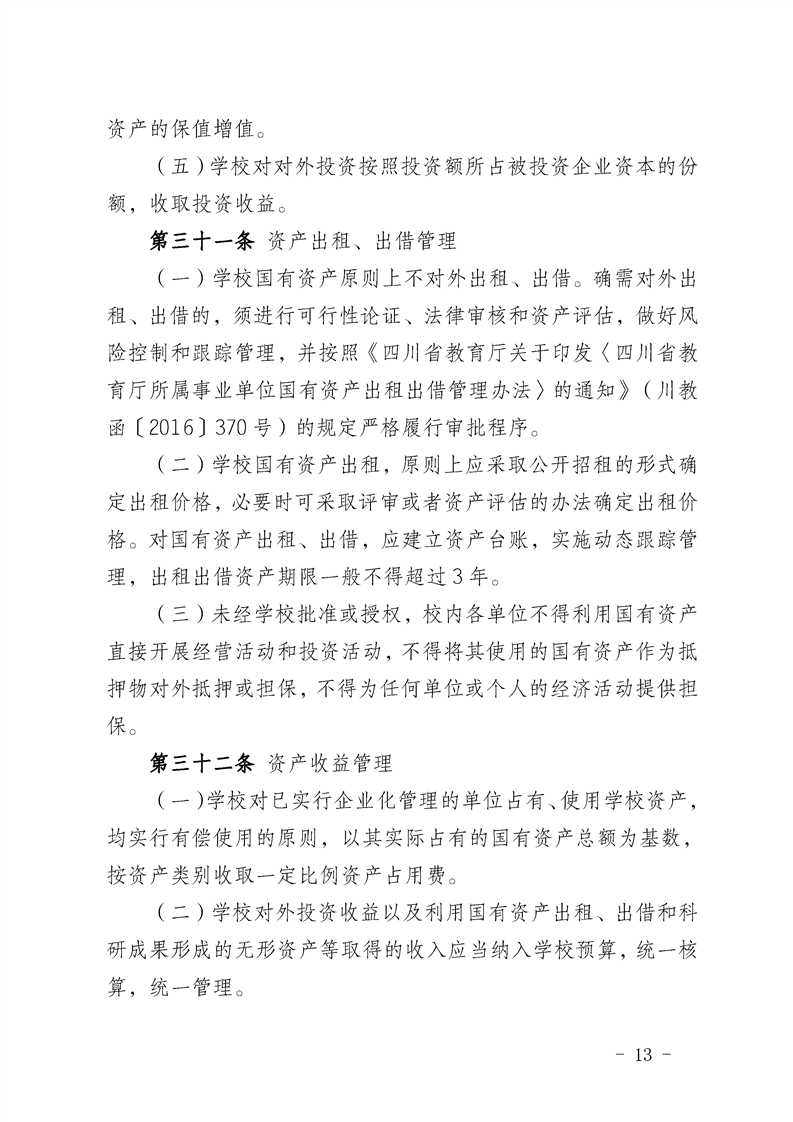 资产的保值增值。

（五）学校对对外投资按照投资额所占被投资企业资本的份额，收取投资收益。

第三十一条 资产出租、出借管理

（一）学校国有资产原则上不对外出租、出借。确需对外出租、出借的，须进行可行性论证、法律审核和资产评估，做好风险控制和跟踪管理，并按照《四川省教育厅关于印发〈四川省教育厅所属事业单位国有资产出租出借管理办法〉的通知》（川教函〔2016〕370号）的规定严格履行审批程序。

（二）学校国有资产出租，原则上应采取公开招租的形式确定出租价格，必要时可采取评审或者资产评估的办法确定出租价格。对国有资产出租、出借，应建立资产台账，实施动态跟踪管理，出租出借资产期限一般不得超过3年。

（三）未经学校批准或授权，校内各单位不得利用国有资产直接开展经营活动和投资活动，不得将其使用的国有资产作为抵押物对外抵押或担保，不得为任何单位或个人的经济活动提供担保。

第三十二条 资产收益管理

（一）学校对已实行企业化管理的单位占有、使用学校资产，均实行有偿使用的原则，以其实际占有的国有资产总额为基数，按资产类别收取一定比例资产占用费。

（二）学校对外投资收益以及利用国有资产出租、出借和科研成果形成的无形资产等取得的收入应当纳入学校预算，统一核算，统一管理。

- 13 -